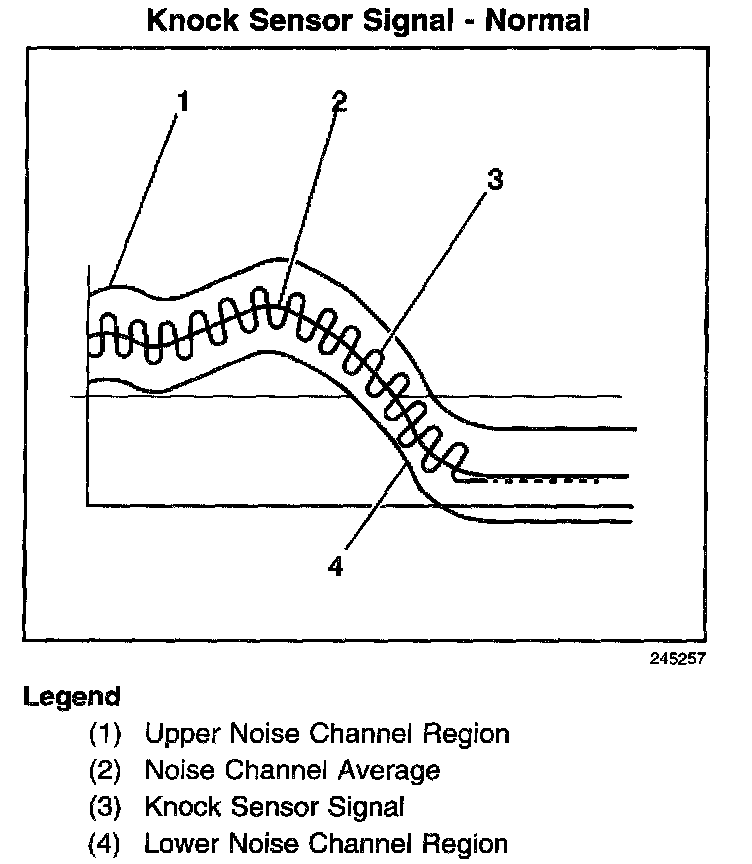 Knock Sensor Signal - Normal

1
2
3
4

245257

Legend
(1) Upper Noise Channel Region
(2) Noise Channel Average
(3) Knock Sensor Signal
(4) Lower Noise Channel Region